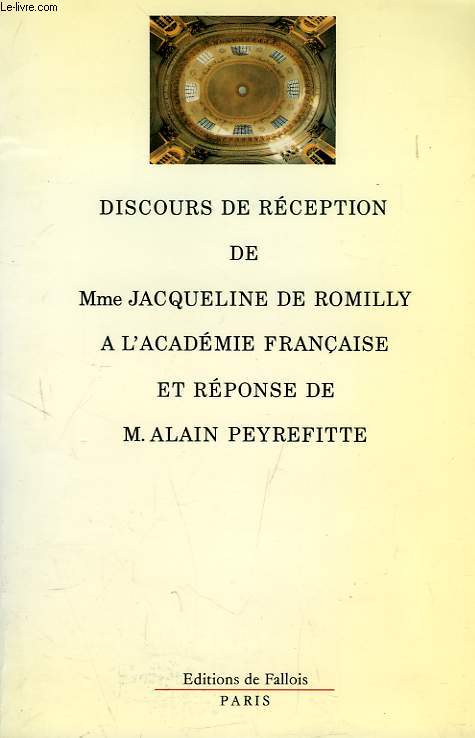 Le-livre.com

DISCOURS DE RÉCEPTION

DE

Mme JACQUELINE DE ROMILLY

A L'ACADÉMIE FRANÇAISE

ET RÉPONSE DE

M. ALAIN PEYREFITTE

Editions de Fallois
PARIS